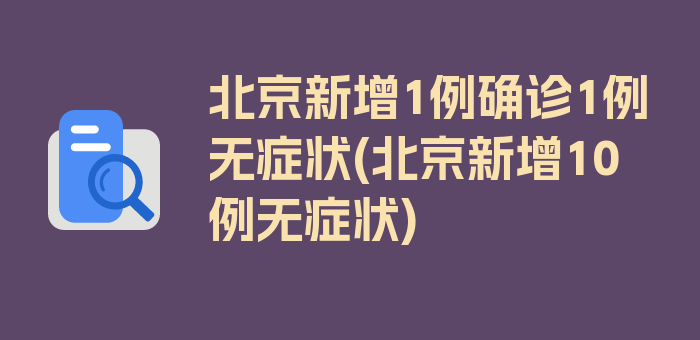 北京新增1例确诊1例无症状(北京新增10例无症状)